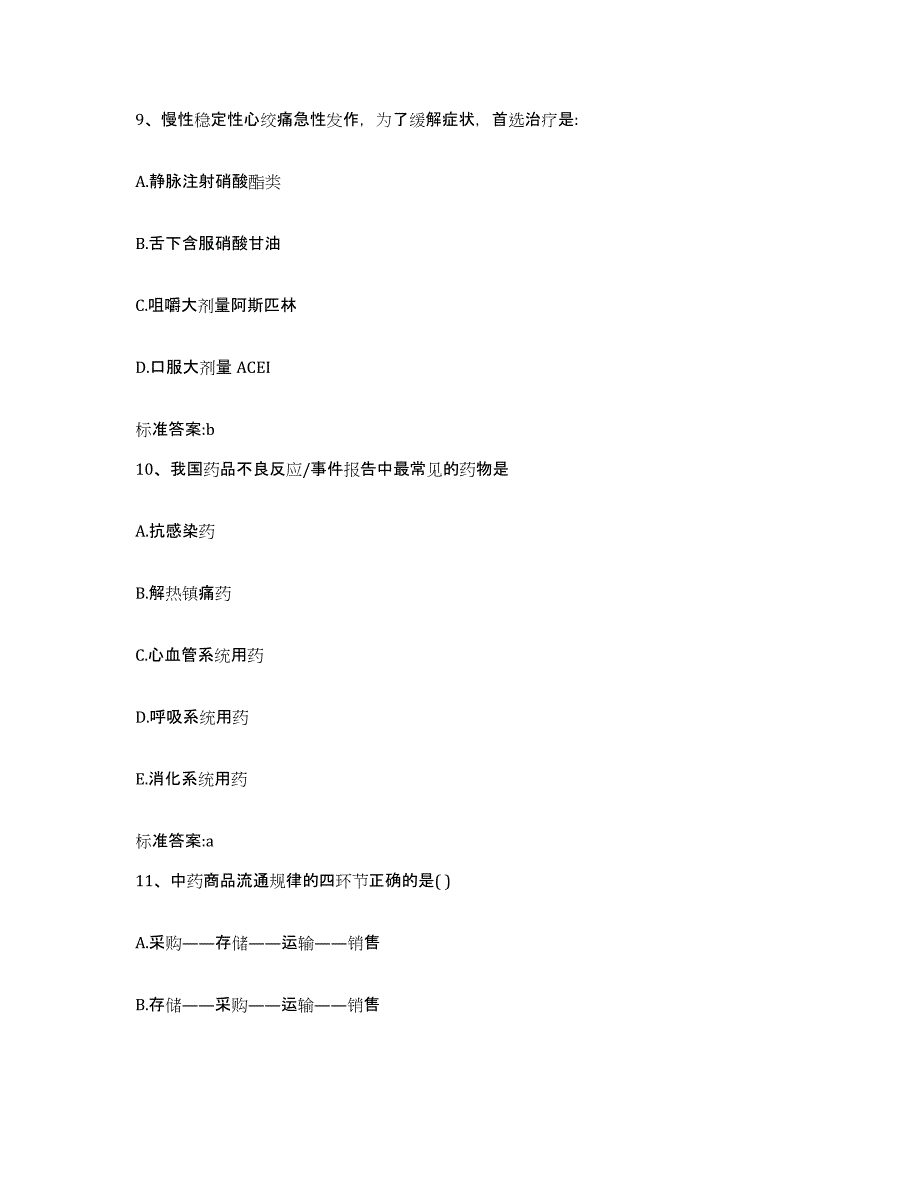 9、慢性稳定性心绞痛急性发作，为了缓解症状，首选治疗是:

A.静脉注射硝酸酯类

B.舌下含服硝酸甘油

C.咀嚼大剂量阿斯匹林

D.口服大剂量 ACEI

标准答案:b

10、我国药品不良反应/事件报告中最常见的药物是

A.抗感染药

B.解热镇痛药

C.心血管系统用药

D.呼吸系统用药

E.消化系统用药

标准答案:a

11、中药商品流通规律的四环节正确的是( )

A.采购——存储——运输——销售

B.存储——采购——运输——销售